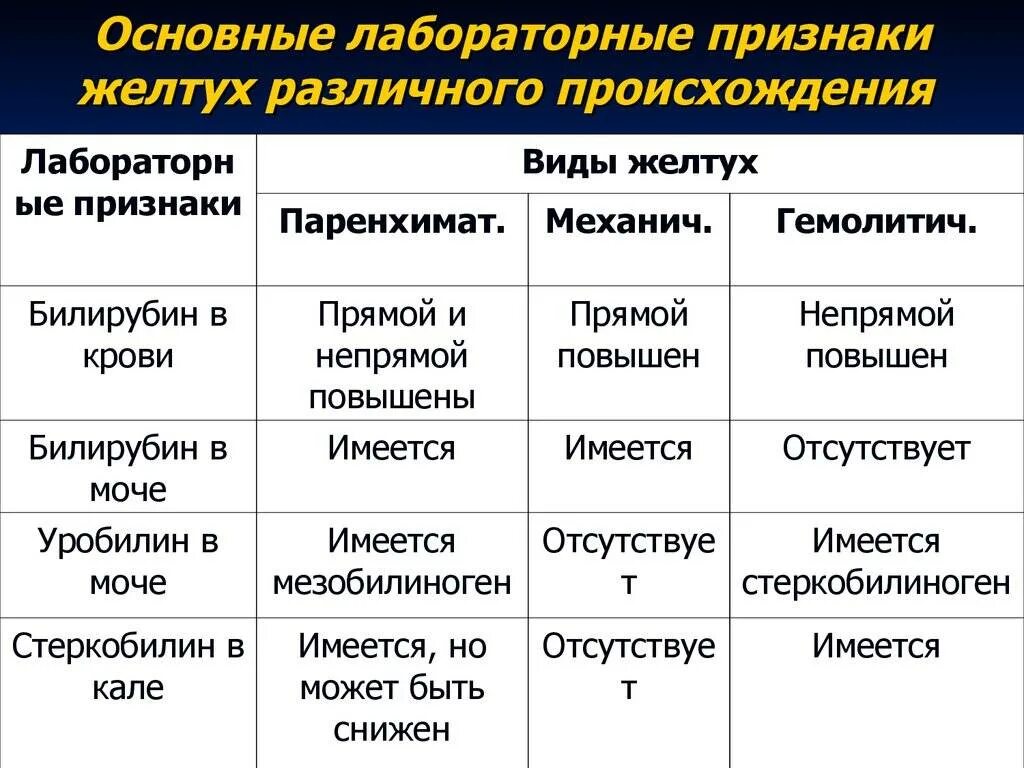 Основные лабораторные признаки желтух различного происхождения

| Лабораторные признаки | Виды желтух | | |
|---|---|---|---|
| | Паренхимат. | Механич. | Гемолитич. |
| Билирубин в крови | Прямой и непрямой повышены | Прямой повышен | Непрямой повышен |
| Билирубин в моче | Имеется | Имеется | Отсутствует |
| Уробилин в моче | Имеется мезобилиноген | Отсутствует | Имеется стеркобилиноген |
| Стеркобилин в кале | Имеется, но может быть снижен | Отсутствует | Имеется |